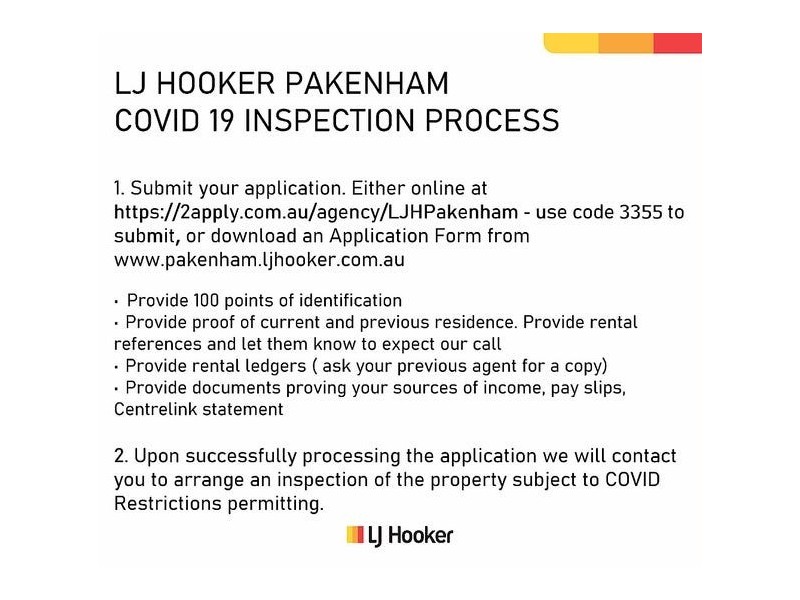 LJ HOOKER PAKENHAM
COVID 19 INSPECTION PROCESS

1. Submit your application. Either online at https://2apply.com.au/agency/LJHPakenham - use code 3355 to submit, or download an Application Form from www.pakenham.ljhooker.com.au

• Provide 100 points of identification
• Provide proof of current and previous residence. Provide rental references and let them know to expect our call
• Provide rental ledgers ( ask your previous agent for a copy)
• Provide documents proving your sources of income, pay slips, Centrelink statement

2. Upon successfully processing the application we will contact you to arrange an inspection of the property subject to COVID Restrictions permitting.

LJ Hooker